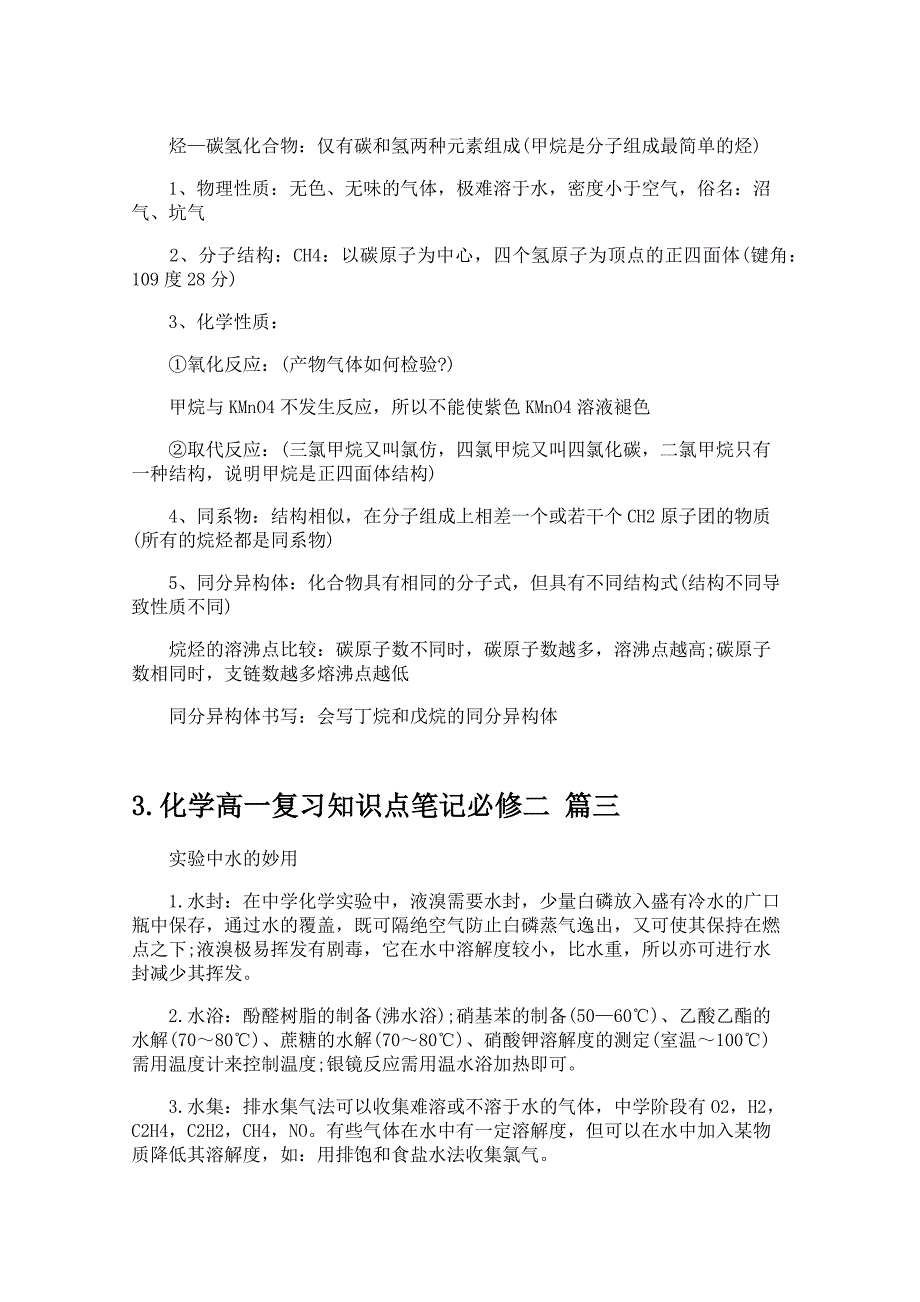 烃—碳氢化合物：仅有碳和氢两种元素组成(甲烷是分子组成最简单的烃)

1、物理性质：无色、无味的气体，极难溶于水，密度小于空气，俗名：沼气、坑气

2、分子结构：CH4：以碳原子为中心，四个氢原子为顶点的正四面体(键角：109度28分)

3、化学性质：

①氧化反应：(产物气体如何检验?)

甲烷与KMnO4不发生反应，所以不能使紫色KMnO4溶液褪色

②取代反应：(三氯甲烷又叫氯仿，四氯甲烷又叫四氯化碳，二氯甲烷只有一种结构，说明甲烷是正四面体结构)

4、同系物：结构相似，在分子组成上相差一个或若干个CH2原子团的物质(所有的烷烃都是同系物)

5、同分异构体：化合物具有相同的分子式，但具有不同结构式(结构不同导致性质不同)

烷烃的溶沸点比较：碳原子数不同时，碳原子数越多，溶沸点越高;碳原子数相同时，支链数越多熔沸点越低

同分异构体书写：会写丁烷和戊烷的同分异构体

3.化学高一复习知识点笔记必修二 篇三

实验中水的妙用

1.水封：在中学化学实验中，液溴需要水封，少量白磷放入盛有冷水的广口瓶中保存，通过水的覆盖，既可隔绝空气防止白磷蒸气逸出，又可使其保持在燃点之下;液溴极易挥发有剧毒，它在水中溶解度较小，比水重，所以亦可进行水封减少其挥发。

2.水浴：酚醛树脂的制备(沸水浴);硝基苯的制备(50—60℃)、乙酸乙酯的水解(70～80℃)、蔗糖的水解(70～80℃)、硝酸钾溶解度的测定(室温～100℃)需用温度计来控制温度;银镜反应需用温水浴加热即可。

3.水集：排水集气法可以收集难溶或不溶于水的气体，中学阶段有O2，H2，C2H4，C2H2，CH4，NO。有些气体在水中有一定溶解度，但可以在水中加入某物质降低其溶解度，如：用排饱和食盐水法收集氯气。